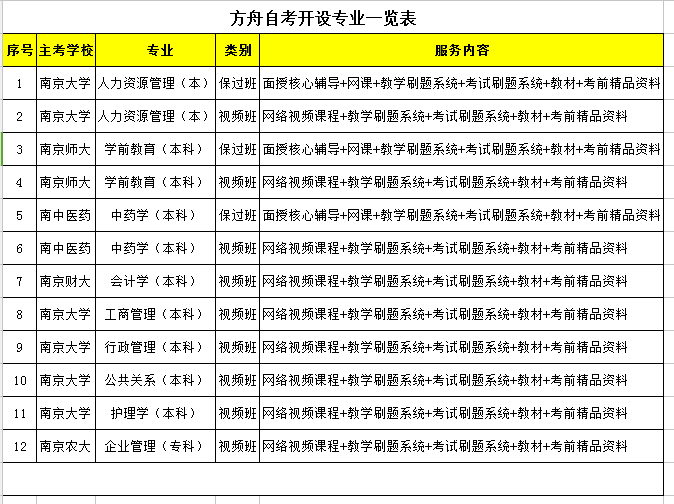 方舟自考开设专业一览表

| 序号 | 主考学校 | 专业 | 类别 | 服务内容 |
|---|---|---|---|---|
| 1 | 南京大学 | 人力资源管理（本） | 保过班 | 面授核心辅导+网课+教学刷题系统+考试刷题系统+教材+考前精品资料 |
| 2 | 南京大学 | 人力资源管理（本） | 视频班 | 网络视频课程+教学刷题系统+考试刷题系统+教材+考前精品资料 |
| 3 | 南京师大 | 学前教育（本科） | 保过班 | 面授核心辅导+网课+教学刷题系统+考试刷题系统+教材+考前精品资料 |
| 4 | 南京师大 | 学前教育（本科） | 视频班 | 网络视频课程+教学刷题系统+考试刷题系统+教材+考前精品资料 |
| 5 | 南中医药 | 中药学（本科） | 保过班 | 面授核心辅导+网课+教学刷题系统+考试刷题系统+教材+考前精品资料 |
| 6 | 南中医药 | 中药学（本科） | 视频班 | 网络视频课程+教学刷题系统+考试刷题系统+教材+考前精品资料 |
| 7 | 南京财大 | 会计学（本科） | 视频班 | 网络视频课程+教学刷题系统+考试刷题系统+教材+考前精品资料 |
| 8 | 南京大学 | 工商管理（本科） | 视频班 | 网络视频课程+教学刷题系统+考试刷题系统+教材+考前精品资料 |
| 9 | 南京大学 | 行政管理（本科） | 视频班 | 网络视频课程+教学刷题系统+考试刷题系统+教材+考前精品资料 |
| 10 | 南京大学 | 公共关系（本科） | 视频班 | 网络视频课程+教学刷题系统+考试刷题系统+教材+考前精品资料 |
| 11 | 南京大学 | 护理学（本科） | 视频班 | 网络视频课程+教学刷题系统+考试刷题系统+教材+考前精品资料 |
| 12 | 南京农大 | 企业管理（专科） | 视频班 | 网络视频课程+教学刷题系统+考试刷题系统+教材+考前精品资料 |